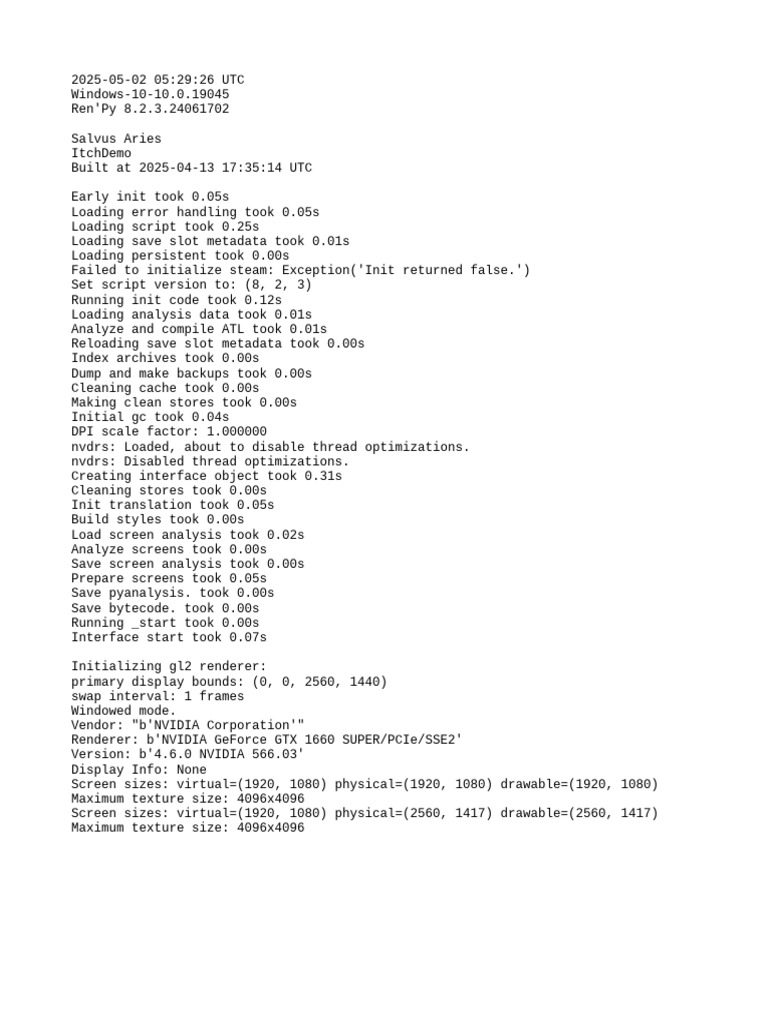 2025-05-02 05:29:26 UTC
Windows-10-10.0.19045
Ren'Py 8.2.3.24061702

Salvus Aries
ItchDemo
Built at 2025-04-13 17:35:14 UTC

Early init took 0.05s
Loading error handling took 0.05s
Loading script took 0.25s
Loading save slot metadata took 0.01s
Loading persistent took 0.00s
Failed to initialize steam: Exception('Init returned false.')
Set script version to: (8, 2, 3)
Running init code took 0.12s
Loading analysis data took 0.01s
Analyze and compile ATL took 0.01s
Reloading save slot metadata took 0.00s
Index archives took 0.00s
Dump and make backups took 0.00s
Cleaning cache took 0.00s
Making clean stores took 0.00s
Initial gc took 0.04s
DPI scale factor: 1.000000
nvdrs: Loaded, about to disable thread optimizations.
nvdrs: Disabled thread optimizations.
Creating interface object took 0.31s
Cleaning stores took 0.00s
Init translation took 0.05s
Build styles took 0.00s
Load screen analysis took 0.02s
Analyze screens took 0.00s
Save screen analysis took 0.00s
Prepare screens took 0.05s
Save pyanalysis. took 0.00s
Save bytecode. took 0.00s
Running _start took 0.00s
Interface start took 0.07s

Initializing gl2 renderer:
primary display bounds: (0, 0, 2560, 1440)
swap interval: 1 frames
Windowed mode.
Vendor: "b'NVIDIA Corporation'"
Renderer: b'NVIDIA GeForce GTX 1660 SUPER/PCIe/SSE2'
Version: b'4.6.0 NVIDIA 566.03'
Display Info: None
Screen sizes: virtual=(1920, 1080) physical=(1920, 1080) drawable=(1920, 1080)
Maximum texture size: 4096x4096
Screen sizes: virtual=(1920, 1080) physical=(2560, 1417) drawable=(2560, 1417)
Maximum texture size: 4096x4096